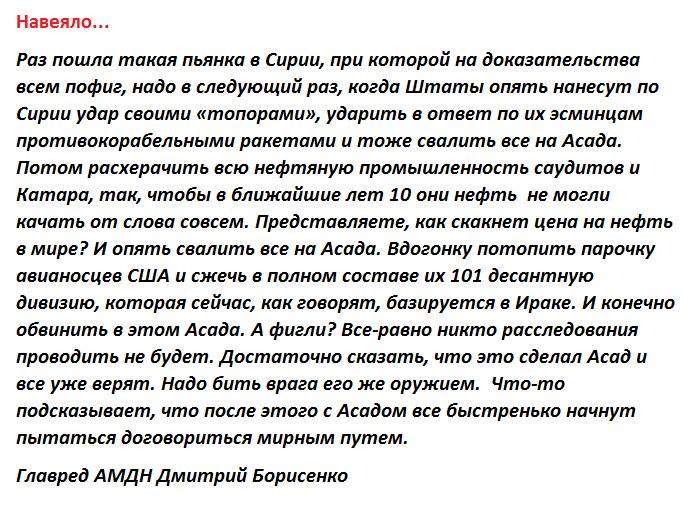 Навеяло...

Раз пошла такая пьянка в Сирии, при которой на доказательства всем пофиг, надо в следующий раз, когда Штаты опять нанесут по Сирии удар своими «топорами», ударить в ответ по их эсминцам противокорабельными ракетами и тоже свалить все на Асада. Потом расхерачить всю нефтяную промышленность саудитов и Катара, так, чтобы в ближайшие лет 10 они нефть  не могли качать от слова совсем. Представляете, как скакнет цена на нефть в мире? И опять свалить все на Асада. Вдогонку потопить парочку авианосцев США и сжечь в полном составе их 101 десантную дивизию, которая сейчас, как говорят, базируется в Ираке. И конечно обвинить в этом Асада. А фигли? Все-равно никто расследования проводить не будет. Достаточно сказать, что это сделал Асад и все уже верят. Надо бить врага его же оружием.  Что-то подсказывает, что после этого с Асадом все быстренько начнут пытаться договориться мирным путем.

Главред АМДН Дмитрий Борисенко